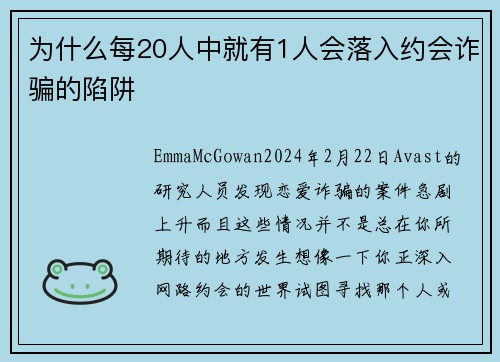 为什么每20人中就有1人会落入约会诈骗的陷阱

EmmaMcGowan2024年2月22日Avast的研究人员发现恋爱诈骗的案件急剧上升而且这些情况并不是总在你所期待的地方发生想像一下你正深入网路约会的世界试图寻找那个人或